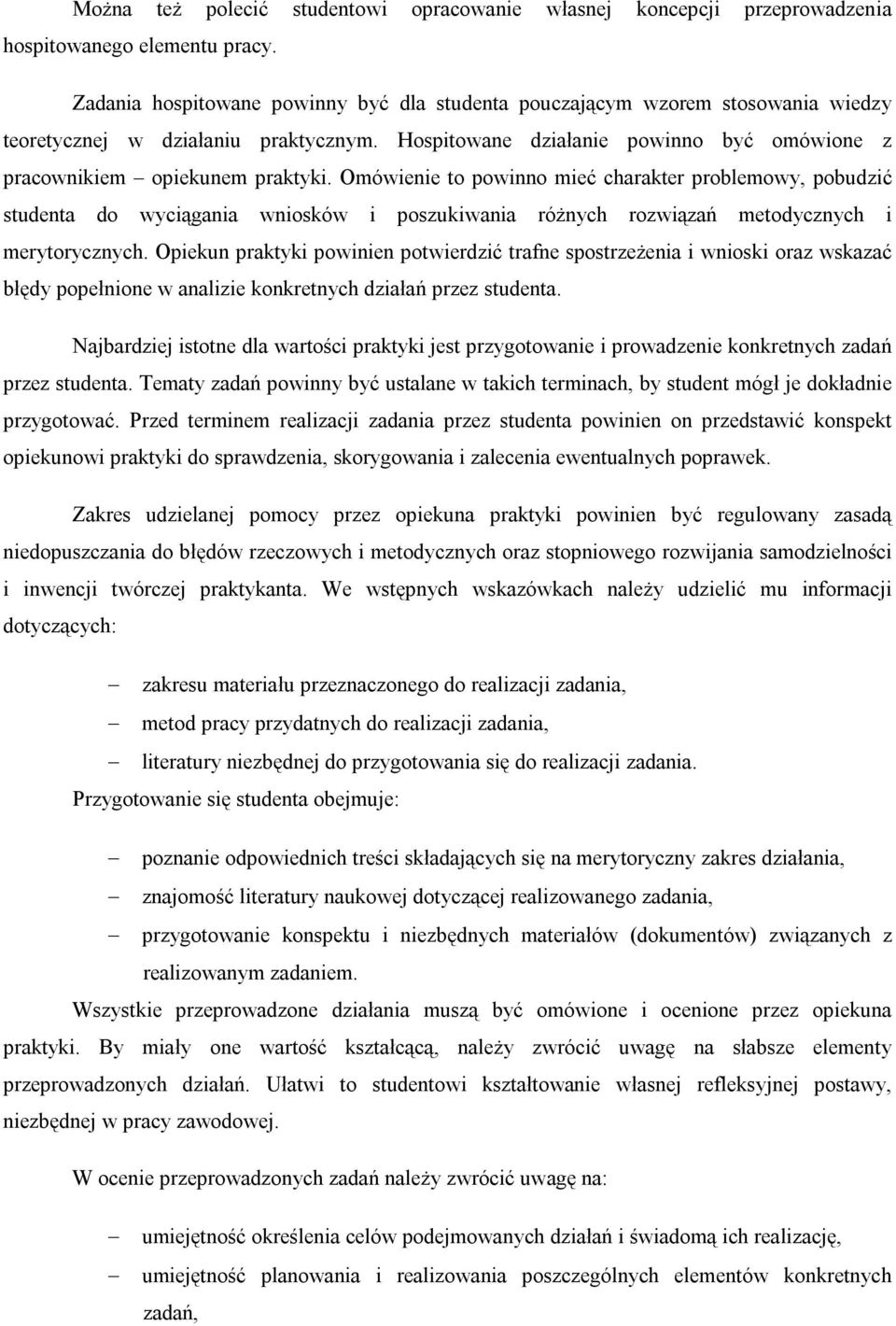 Można też polecić studentowi opracowanie własnej koncepcji przeprowadzenia hospitowanego elementu pracy.

Zadania hospitowane powinny być dla studenta pouczającym wzorem stosowania wiedzy teoretycznej w działaniu praktycznym. Hospitowane działanie powinno być omówione z pracownikiem – opiekunem praktyki. Omówienie to powinno mieć charakter problemowy, pobudzić studenta do wyciągania wniosków i poszukiwania różnych rozwiązań metodycznych i merytorycznych. Opiekun praktyki powinien potwierdzić trafne spostrzeżenia i wnioski oraz wskazać błędy popełnione w analizie konkretnych działań przez studenta.

Najbardziej istotne dla wartości praktyki jest przygotowanie i prowadzenie konkretnych zadań przez studenta. Tematy zadań powinny być ustalane w takich terminach, by student mógł je dokładnie przygotować. Przed terminem realizacji zadania przez studenta powinien on przedstawić konspekt opiekunowi praktyki do sprawdzenia, skorygowania i zalecenia ewentualnych poprawek.

Zakres udzielanej pomocy przez opiekuna praktyki powinien być regulowany zasadą niedopuszczania do błędów rzeczowych i metodycznych oraz stopniowego rozwijania samodzielności i inwencji twórczej praktykanta. We wstępnych wskazówkach należy udzielić mu informacji dotyczących:

– zakresu materiału przeznaczonego do realizacji zadania,
– metod pracy przydatnych do realizacji zadania,
– literatury niezbędnej do przygotowania się do realizacji zadania.

Przygotowanie się studenta obejmuje:

– poznanie odpowiednich treści składających się na merytoryczny zakres działania,
– znajomość literatury naukowej dotyczącej realizowanego zadania,
– przygotowanie konspektu i niezbędnych materiałów (dokumentów) związanych z realizowanym zadaniem.

Wszystkie przeprowadzone działania muszą być omówione i ocenione przez opiekuna praktyki. By miały one wartość kształcącą, należy zwrócić uwagę na słabsze elementy przeprowadzonych działań. Ułatwi to studentowi kształtowanie własnej refleksyjnej postawy, niezbędnej w pracy zawodowej.

W ocenie przeprowadzonych zadań należy zwrócić uwagę na:

– umiejętność określenia celów podejmowanych działań i świadomą ich realizację,
– umiejętność planowania i realizowania poszczególnych elementów konkretnych zadań,